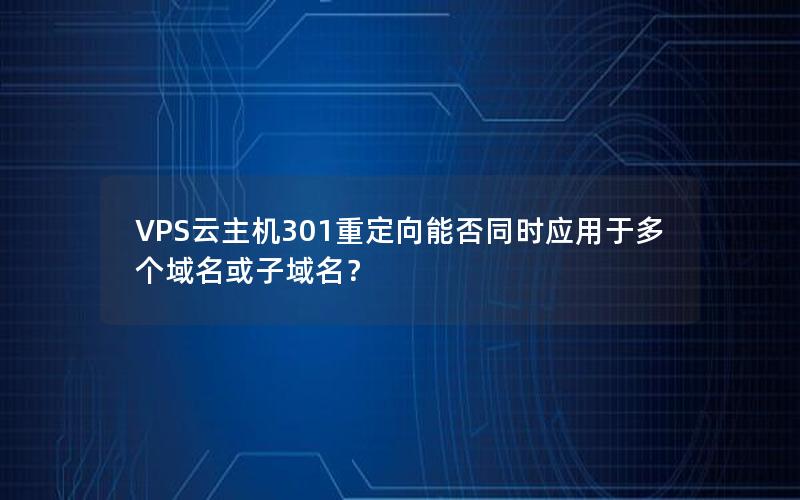 VPS云主机301重定向能否同时应用于多个域名或子域名？